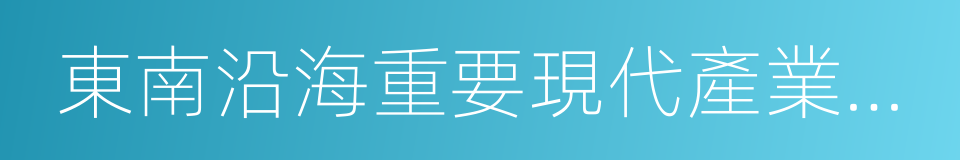 東南沿海重要現代產業...